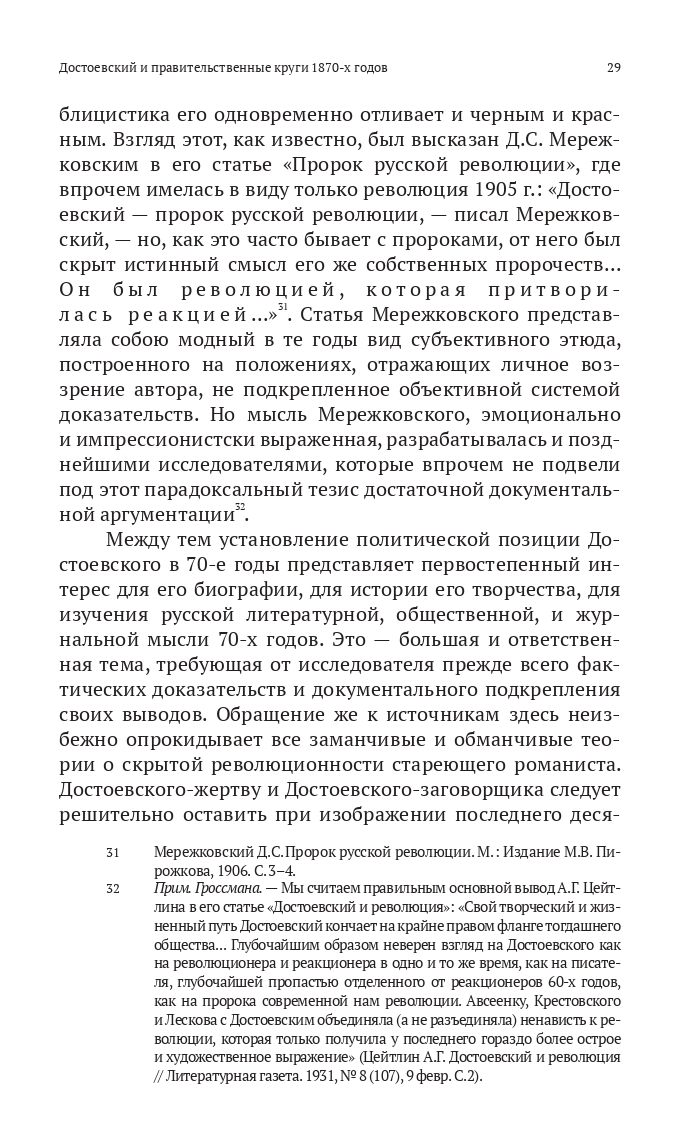 Достоевский и правительственные круги 1870-х годов

29

блицистика его одновременно отливает и черным и красным. Взгляд этот, как известно, был высказан Д.С. Мережковским в его статье «Пророк русской революции», где впрочем имелась в виду только революция 1905 г.: «Достоевский — пророк русской революции, — писал Мережковский, — но, как это часто бывает с пророками, от него был скрыт истинный смысл его же собственных пророчеств... Он был революцией, которая притворилась реакцией...»$^{31}$. Статья Мережковского представляла собою модный в те годы вид субъективного этюда, построенного на положениях, отражающих личное воззрение автора, не подкрепленное объективной системой доказательств. Но мысль Мережковского, эмоционально и импрессионистски выраженная, разрабатывалась и позднейшими исследователями, которые впрочем не подвели под этот парадоксальный тезис достаточной документальной аргументации$^{32}$.

Между тем установление политической позиции Достоевского в 70-е годы представляет первостепенный интерес для его биографии, для истории его творчества, для изучения русской литературной, общественной, и журнальной мысли 70-х годов. Это — большая и ответственная тема, требующая от исследователя прежде всего фактических доказательств и документального подкрепления своих выводов. Обращение же к источникам здесь неизбежно опрокидывает все заманчивые и обманчивые теории о скрытой революционности стареющего романиста. Достоевского-жертву и Достоевского-заговорщика следует решительно оставить при изображении последнего деся-

31 Мережковский Д.С. Пророк русской революции. М.: Издание М.В. Пирожкова, 1906. С. 3–4.

32 Прим. Гроссмана. — Мы считаем правильным основной вывод А.Г. Цейтлина в его статье «Достоевский и революция»: «Свой творческий и жизненный путь Достоевский кончает на крайне правом фланге тогдашнего общества... Глубочайшим образом неверен взгляд на Достоевского как на революционера и реакционера в одно и то же время, как на писателя, глубочайшей пропастью отделенного от реакционеров 60-х годов, как на пророка современной нам революции. Авсеенку, Крестовского и Лескова с Достоевским объединяла (а не разъединяла) ненависть к революции, которая только получила у последнего гораздо более острое и художественное выражение» (Цейтлин А.Г. Достоевский и революция // Литературная газета. 1931, № 8 (107), 9 февр. С. 2).